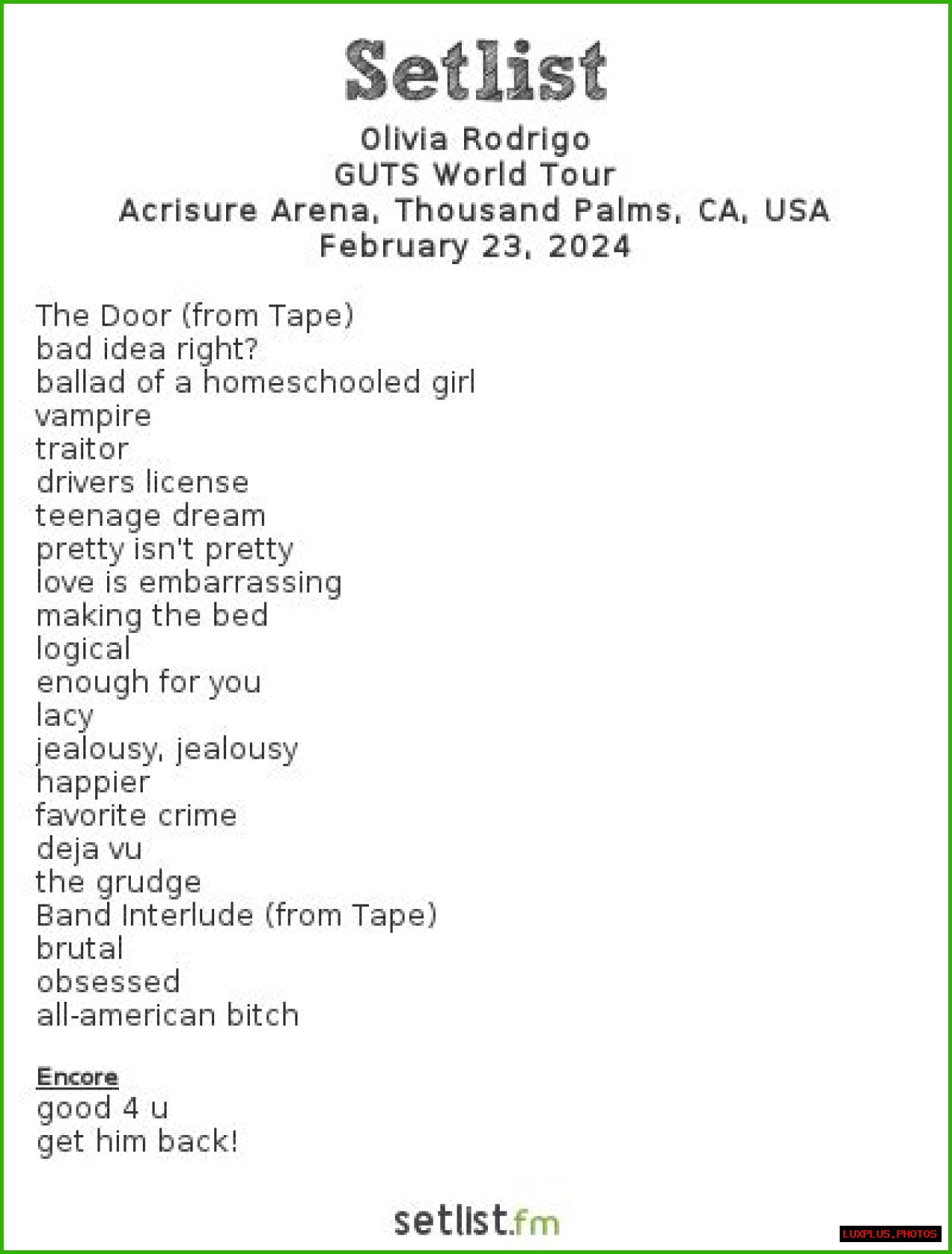 Setlist

Olivia Rodrigo
GUTS World Tour
Acrisure Arena, Thousand Palms, CA, USA
February 23, 2024

The Door (from Tape)
bad idea right?
ballad of a homeschooled girl
vampire
traitor
drivers license
teenage dream
pretty isn't pretty
love is embarrassing
making the bed
logical
enough for you
lacy
jealousy, jealousy
happier
favorite crime
deja vu
the grudge
Band Interlude (from Tape)
brutal
obsessed
all-american bitch

Encore
good 4 u
get him back!

setlist.fm

LUXPLUS.PHOTOS